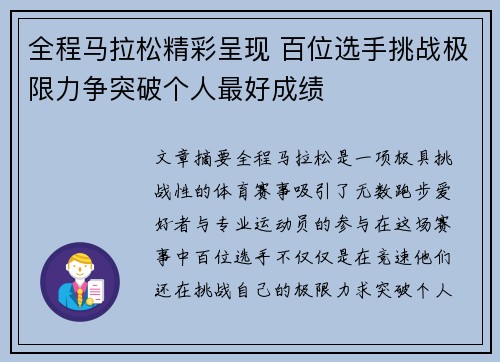 全程马拉松精彩呈现 百位选手挑战极限力争突破个人最好成绩

文章摘要全程马拉松是一项极具挑战性的体育赛事吸引了无数跑步爱好者与专业运动员的参与在这场赛事中百位选手不仅仅是在竞速他们还在挑战自己的极限力求突破个人